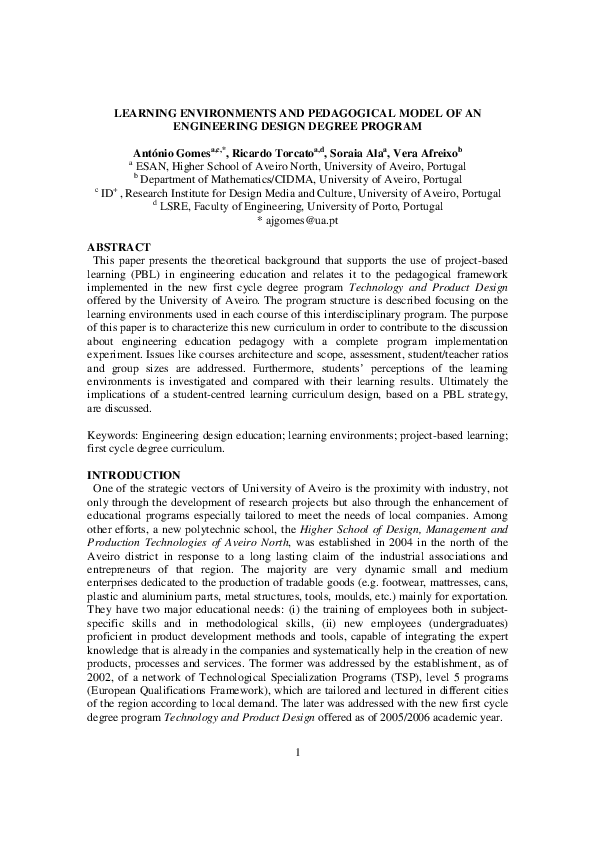 LEARNING ENVIRONMENTS AND PEDAGOGICAL MODEL OF AN ENGINEERING DESIGN DEGREE PROGRAM

António Gomes$^{a,c,*}$, Ricardo Torcato$^{a,d}$, Soraia Ala$^{a}$, Vera Afreixo$^{b}$
$^{a}$ ESAN, Higher School of Aveiro North, University of Aveiro, Portugal
$^{b}$ Department of Mathematics/CIDMA, University of Aveiro, Portugal
$^{c}$ ID$^{+}$, Research Institute for Design Media and Culture, University of Aveiro, Portugal
$^{d}$ LSRE, Faculty of Engineering, University of Porto, Portugal
* ajgomes@ua.pt

ABSTRACT
This paper presents the theoretical background that supports the use of project-based learning (PBL) in engineering education and relates it to the pedagogical framework implemented in the new first cycle degree program Technology and Product Design offered by the University of Aveiro. The program structure is described focusing on the learning environments used in each course of this interdisciplinary program. The purpose of this paper is to characterize this new curriculum in order to contribute to the discussion about engineering education pedagogy with a complete program implementation experiment. Issues like courses architecture and scope, assessment, student/teacher ratios and group sizes are addressed. Furthermore, students' perceptions of the learning environments is investigated and compared with their learning results. Ultimately the implications of a student-centred learning curriculum design, based on a PBL strategy, are discussed.

Keywords: Engineering design education; learning environments; project-based learning; first cycle degree curriculum.

INTRODUCTION
One of the strategic vectors of University of Aveiro is the proximity with industry, not only through the development of research projects but also through the enhancement of educational programs especially tailored to meet the needs of local companies. Among other efforts, a new polytechnic school, the Higher School of Design, Management and Production Technologies of Aveiro North, was established in 2004 in the north of the Aveiro district in response to a long lasting claim of the industrial associations and entrepreneurs of that region. The majority are very dynamic small and medium enterprises dedicated to the production of tradable goods (e.g. footwear, mattresses, cans, plastic and aluminium parts, metal structures, tools, moulds, etc.) mainly for exportation. They have two major educational needs: (i) the training of employees both in subject-specific skills and in methodological skills, (ii) new employees (undergraduates) proficient in product development methods and tools, capable of integrating the expert knowledge that is already in the companies and systematically help in the creation of new products, processes and services. The former was addressed by the establishment, as of 2002, of a network of Technological Specialization Programs (TSP), level 5 programs (European Qualifications Framework), which are tailored and lectured in different cities of the region according to local demand. The later was addressed with the new first cycle degree program Technology and Product Design offered as of 2005/2006 academic year.

1